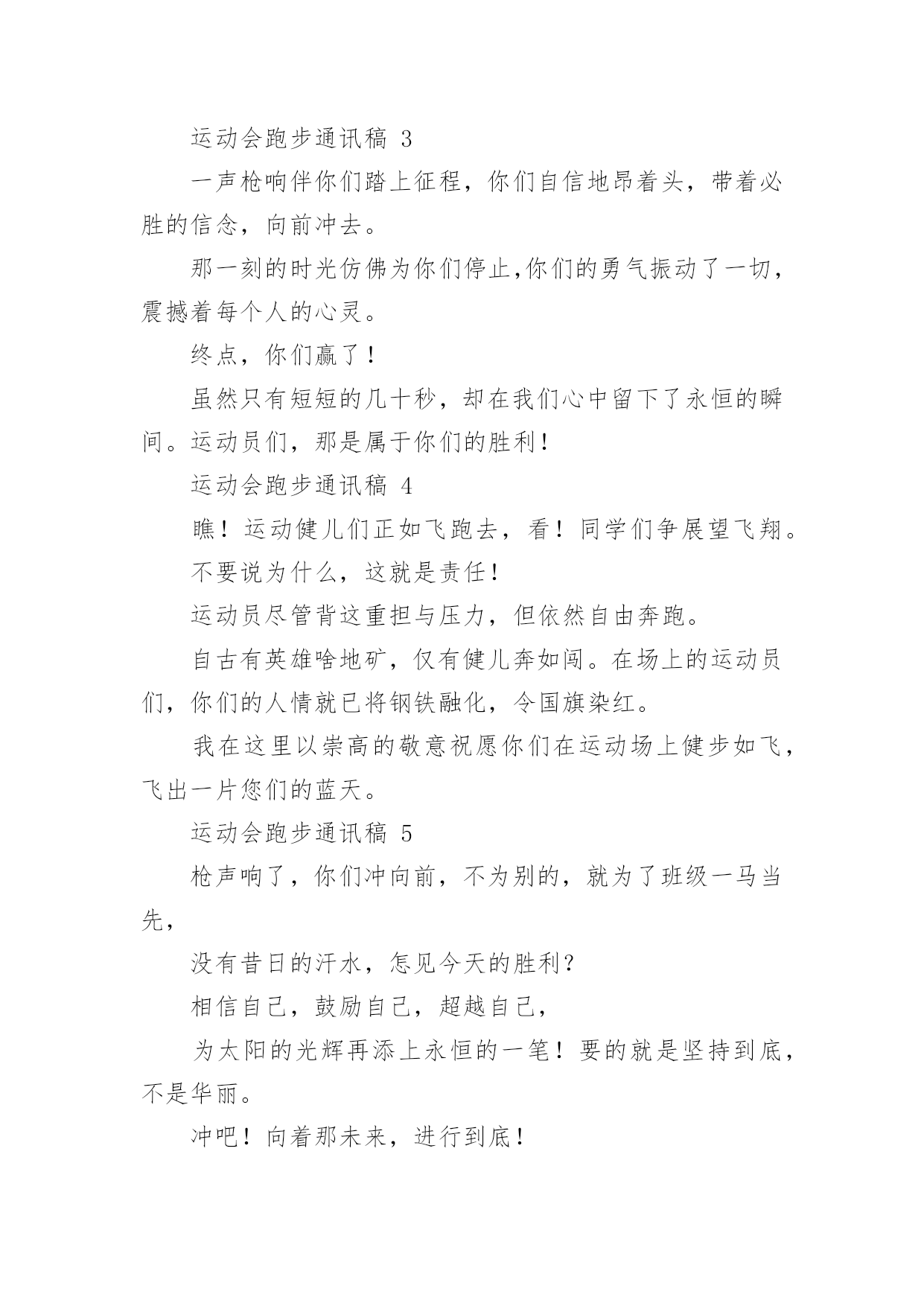 运动会跑步通讯稿 3

一声枪响伴你们踏上征程，你们自信地昂着头，带着必胜的信念，向前冲去。

那一刻的时光仿佛为你们停止,你们的勇气振动了一切，震撼着每个人的心灵。

终点，你们赢了！

虽然只有短短的几十秒，却在我们心中留下了永恒的瞬间。运动员们，那是属于你们的胜利！

运动会跑步通讯稿 4

瞧！运动健儿们正如飞跑去，看！同学们争展望飞翔。

不要说为什么，这就是责任！

运动员尽管背这重担与压力，但依然自由奔跑。

自古有英雄啥地矿，仅有健儿奔如闯。在场上的运动员们，你们的人情就已将钢铁融化，令国旗染红。

我在这里以崇高的敬意祝愿你们在运动场上健步如飞，飞出一片您们的蓝天。

运动会跑步通讯稿 5

枪声响了，你们冲向前，不为别的，就为了班级一马当先，

没有昔日的汗水，怎见今天的胜利？

相信自己，鼓励自己，超越自己，

为太阳的光辉再添上永恒的一笔！要的就是坚持到底，不是华丽。

冲吧！向着那未来，进行到底！